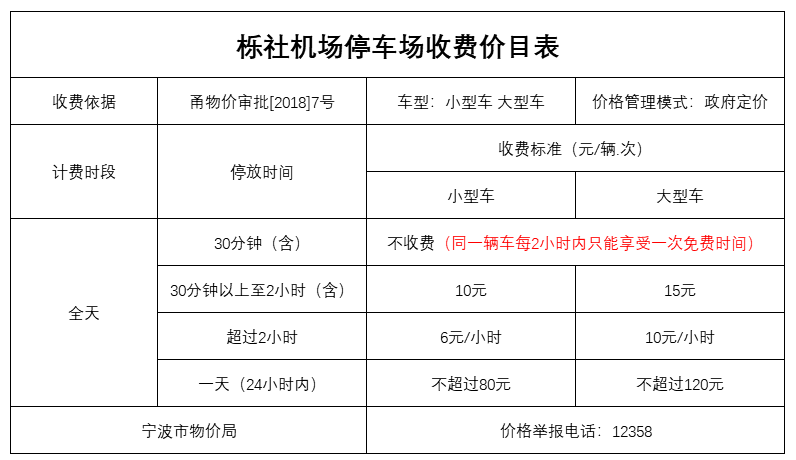 | 栎社机场停车场收费价目表 | | | |
|---|---|---|---|
| 收费依据 | 甬物价审批[2018]7号 | 车型：小型车 大型车 | 价格管理模式：政府定价 |
| 计费时段 | 停放时间 | 收费标准（元/辆.次） | |
| | | 小型车 | 大型车 |
| 全天 | 30分钟（含） | 不收费（同一辆车每2小时内只能享受一次免费时间） | |
| | 30分钟以上至2小时（含） | 10元 | 15元 |
| | 超过2小时 | 6元/小时 | 10元/小时 |
| | 一天（24小时内） | 不超过80元 | 不超过120元 |
| 宁波市物价局 | | 价格举报电话：12358 | |